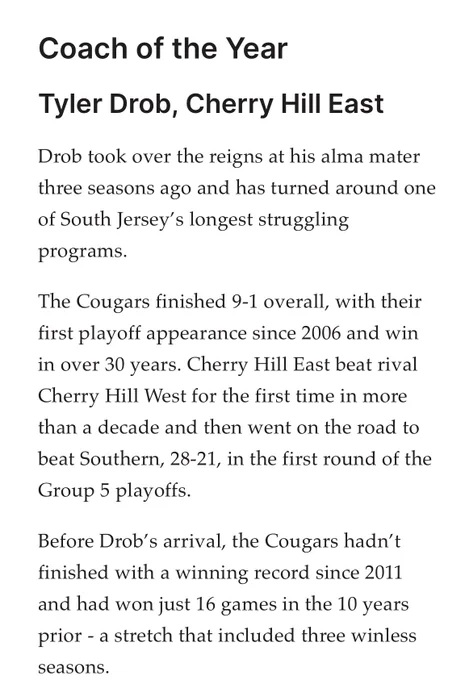 Coach of the Year

Tyler Drob, Cherry Hill East

Drob took over the reigns at his alma mater three seasons ago and has turned around one of South Jersey's longest struggling programs.

The Cougars finished 9-1 overall, with their first playoff appearance since 2006 and win in over 30 years. Cherry Hill East beat rival Cherry Hill West for the first time in more than a decade and then went on the road to beat Southern, 28-21, in the first round of the Group 5 playoffs.

Before Drob's arrival, the Cougars hadn't finished with a winning record since 2011 and had won just 16 games in the 10 years prior - a stretch that included three winless seasons.